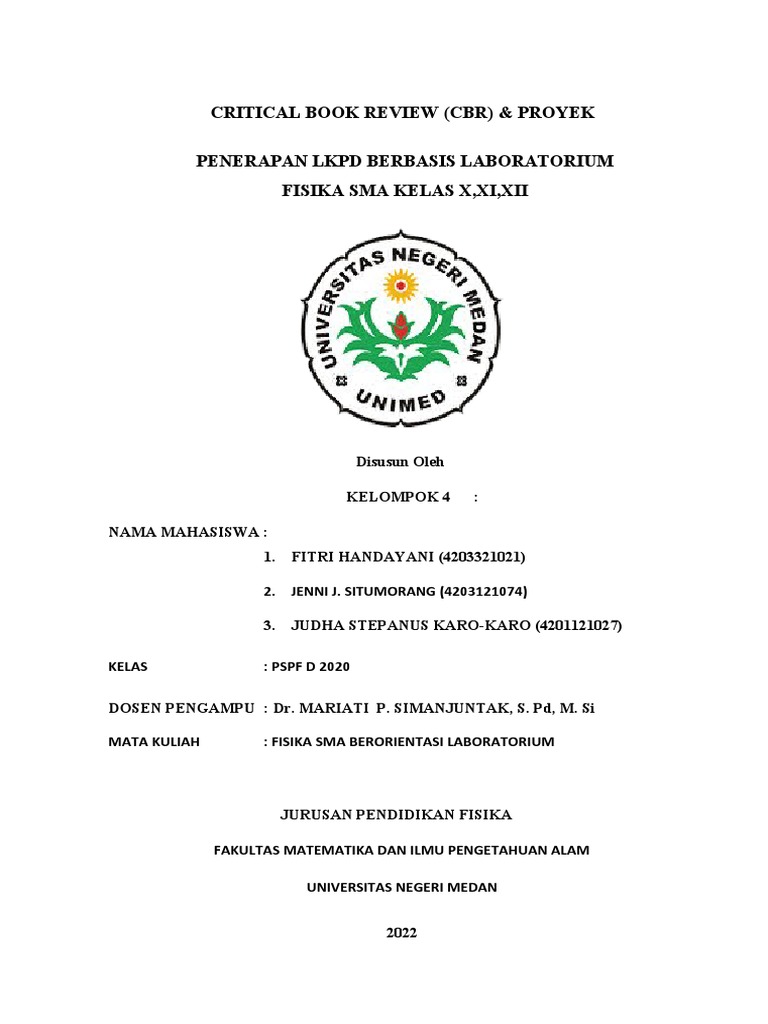 CRITICAL BOOK REVIEW (CBR) & PROYEK

PENERAPAN LKPD BERBASIS LABORATORIUM
FISIKA SMA KELAS X,XI,XII

UNIVERSITAS NEGERI MEDAN
UNIMED

Disusun Oleh

KELOMPOK 4 :

NAMA MAHASISWA :
1. FITRI HANDAYANI (4203321021)
2. JENNI J. SITUMORANG (4203121074)
3. JUDHA STEPANUS KARO-KARO (4201121027)

KELAS : PSPF D 2020

DOSEN PENGAMPU : Dr. MARIATI P. SIMANJUNTAK, S. Pd, M. Si

MATA KULIAH : FISIKA SMA BERORIENTASI LABORATORIUM

JURUSAN PENDIDIKAN FISIKA

FAKULTAS MATEMATIKA DAN ILMU PENGETAHUAN ALAM

UNIVERSITAS NEGERI MEDAN

2022